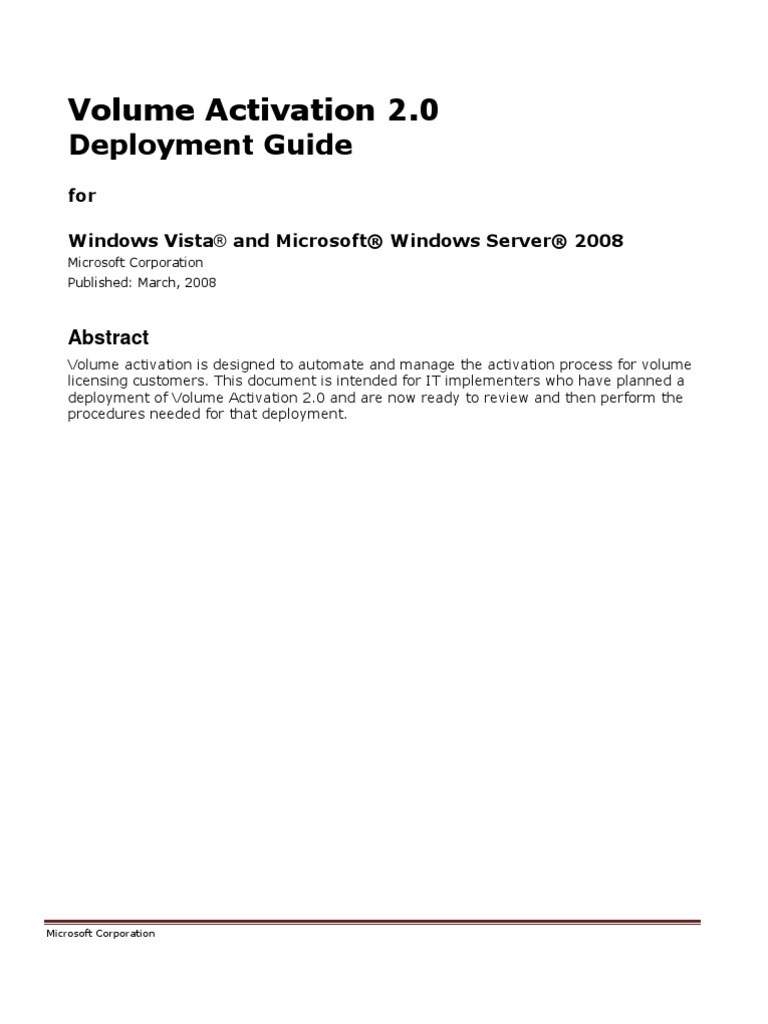 Volume Activation 2.0
Deployment Guide

for

Windows Vista® and Microsoft® Windows Server® 2008

Microsoft Corporation

Published: March, 2008

Abstract

Volume activation is designed to automate and manage the activation process for volume licensing customers. This document is intended for IT implementers who have planned a deployment of Volume Activation 2.0 and are now ready to review and then perform the procedures needed for that deployment.

Microsoft Corporation